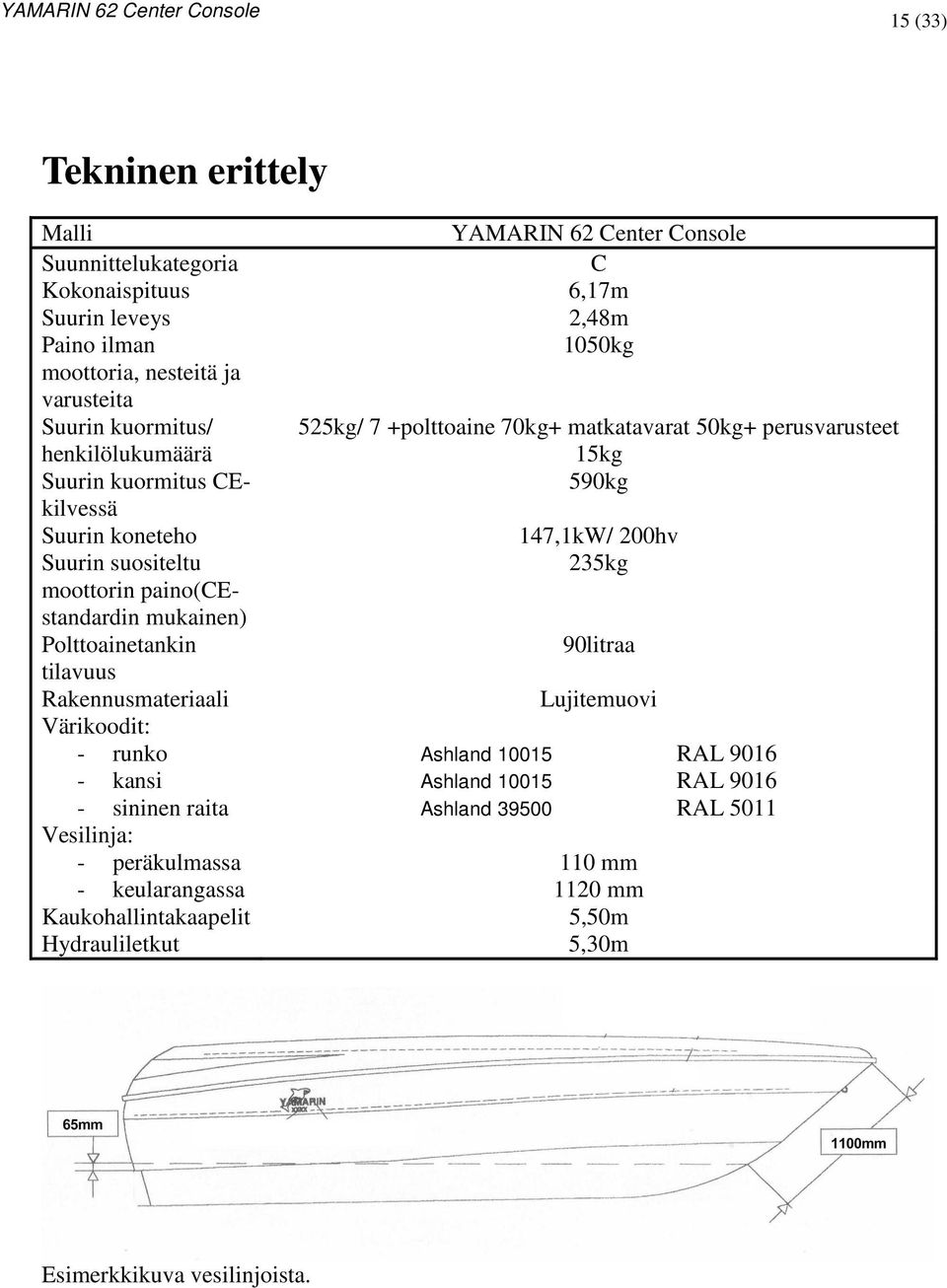 YAMARIN 62 Center Console

15 (33)

Tekninen erittely

| Malli | YAMARIN 62 Center Console | |
|---|---|---|
| Suunnittelukategoria | C | |
| Kokonaispituus | 6,17m | |
| Suurin leveys | 2,48m | |
| Paino ilman moottoria, nesteitä ja varusteita | 1050kg | |
| Suurin kuormitus/ henkilölukumäärä | 525kg/ 7 +polttoaine 70kg+ matkatavarat 50kg+ perusvarusteet 15kg | |
| Suurin kuormitus CE-kilvessä | 590kg | |
| Suurin koneteho | 147,1kW/ 200hv | |
| Suurin suositeltu moottorin paino(CE-standardin mukainen) | 235kg | |
| Polttoainetankin tilavuus | 90litraa | |
| Rakennusmateriaali | Lujitemuovi | |
| Värikoodit: | | |
| - runko | Ashland 10015 | RAL 9016 |
| - kansi | Ashland 10015 | RAL 9016 |
| - sininen raita | Ashland 39500 | RAL 5011 |
| Vesilinja: | | |
| - peräkulmassa | 110 mm | |
| - keularangassa | 1120 mm | |
| Kaukohallintakaapelit | 5,50m | |
| Hydrauliletkut | 5,30m | |

YAMARIN
65mm
1100mm

Esimerkkikuva vesilinjoista.